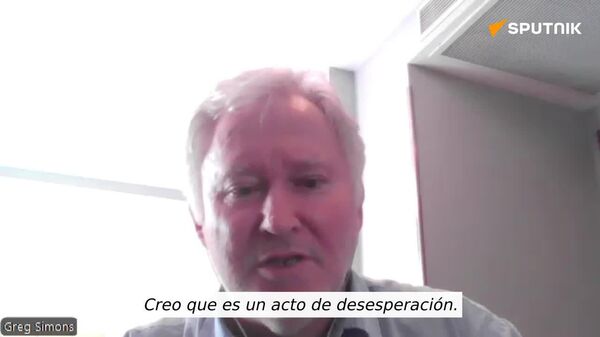 SPUTNIK

Creo que es un acto de desesperación.

Greg Simons